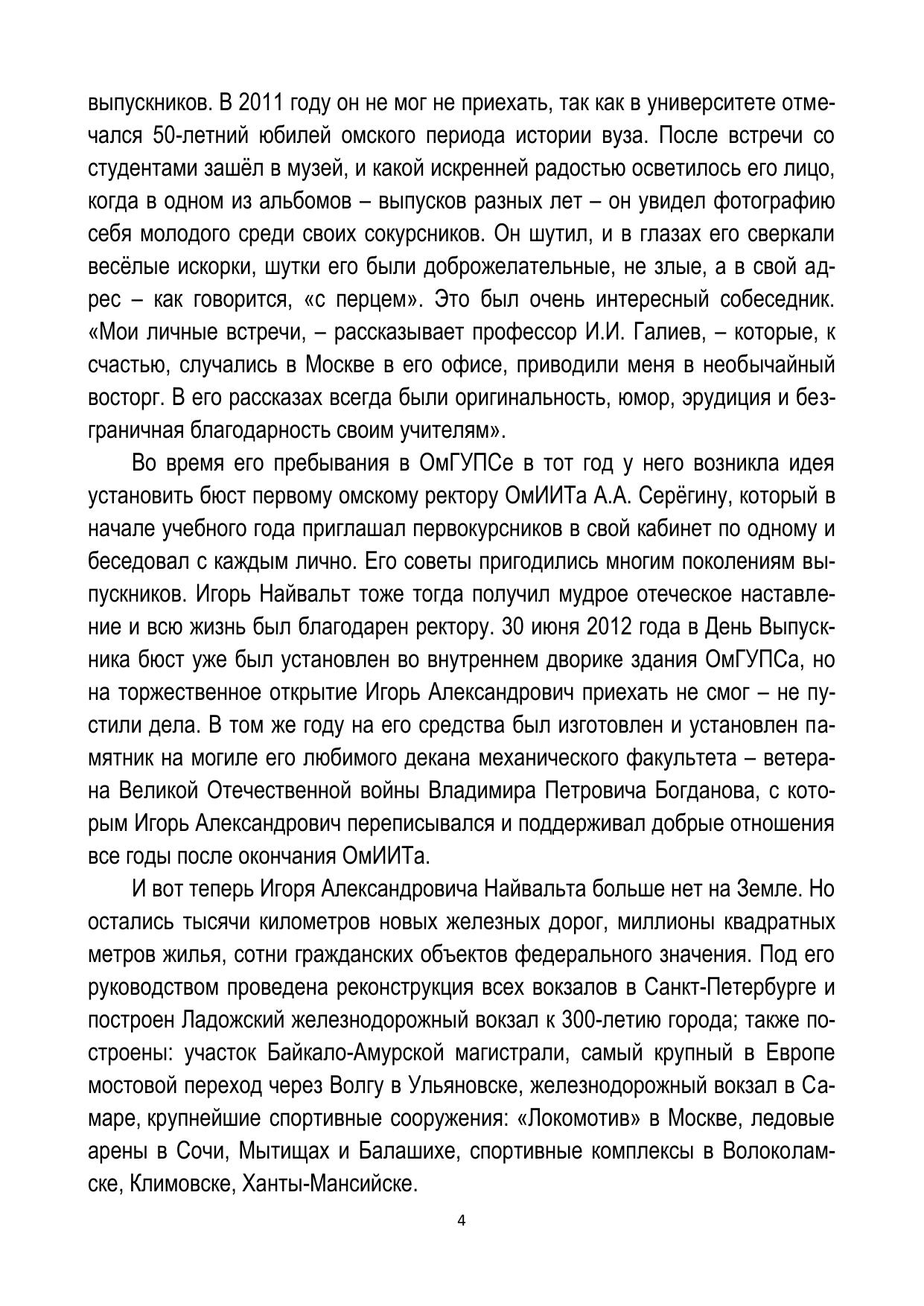 выпускников. В 2011 году он не мог не приехать, так как в университете отмечался 50-летний юбилей омского периода истории вуза. После встречи со студентами зашёл в музей, и какой искренней радостью осветилось его лицо, когда в одном из альбомов – выпусков разных лет – он увидел фотографию себя молодого среди своих сокурсников. Он шутил, и в глазах его сверкали весёлые искорки, шутки его были доброжелательные, не злые, а в свой адрес – как говорится, «с перцем». Это был очень интересный собеседник. «Мои личные встречи, – рассказывает профессор И.И. Галиев, – которые, к счастью, случались в Москве в его офисе, приводили меня в необычайный восторг. В его рассказах всегда были оригинальность, юмор, эрудиция и безграничная благодарность своим учителям».

Во время его пребывания в ОмГУПСе в тот год у него возникла идея установить бюст первому омскому ректору ОмИИТа А.А. Серёгину, который в начале учебного года приглашал первокурсников в свой кабинет по одному и беседовал с каждым лично. Его советы пригодились многим поколениям выпускников. Игорь Найвальт тоже тогда получил мудрое отеческое наставление и всю жизнь был благодарен ректору. 30 июня 2012 года в День Выпускника бюст уже был установлен во внутреннем дворике здания ОмГУПСа, но на торжественное открытие Игорь Александрович приехать не смог – не пустили дела. В том же году на его средства был изготовлен и установлен памятник на могиле его любимого декана механического факультета – ветерана Великой Отечественной войны Владимира Петровича Богданова, с которым Игорь Александрович переписывался и поддерживал добрые отношения все годы после окончания ОмИИТа.

И вот теперь Игоря Александровича Найвальта больше нет на Земле. Но остались тысячи километров новых железных дорог, миллионы квадратных метров жилья, сотни гражданских объектов федерального значения. Под его руководством проведена реконструкция всех вокзалов в Санкт-Петербурге и построен Ладожский железнодорожный вокзал к 300-летию города; также построены: участок Байкало-Амурской магистрали, самый крупный в Европе мостовой переход через Волгу в Ульяновске, железнодорожный вокзал в Самаре, крупнейшие спортивные сооружения: «Локомотив» в Москве, ледовые арены в Сочи, Мытищах и Балашихе, спортивные комплексы в Волоколамске, Климовске, Ханты-Мансийске.

4